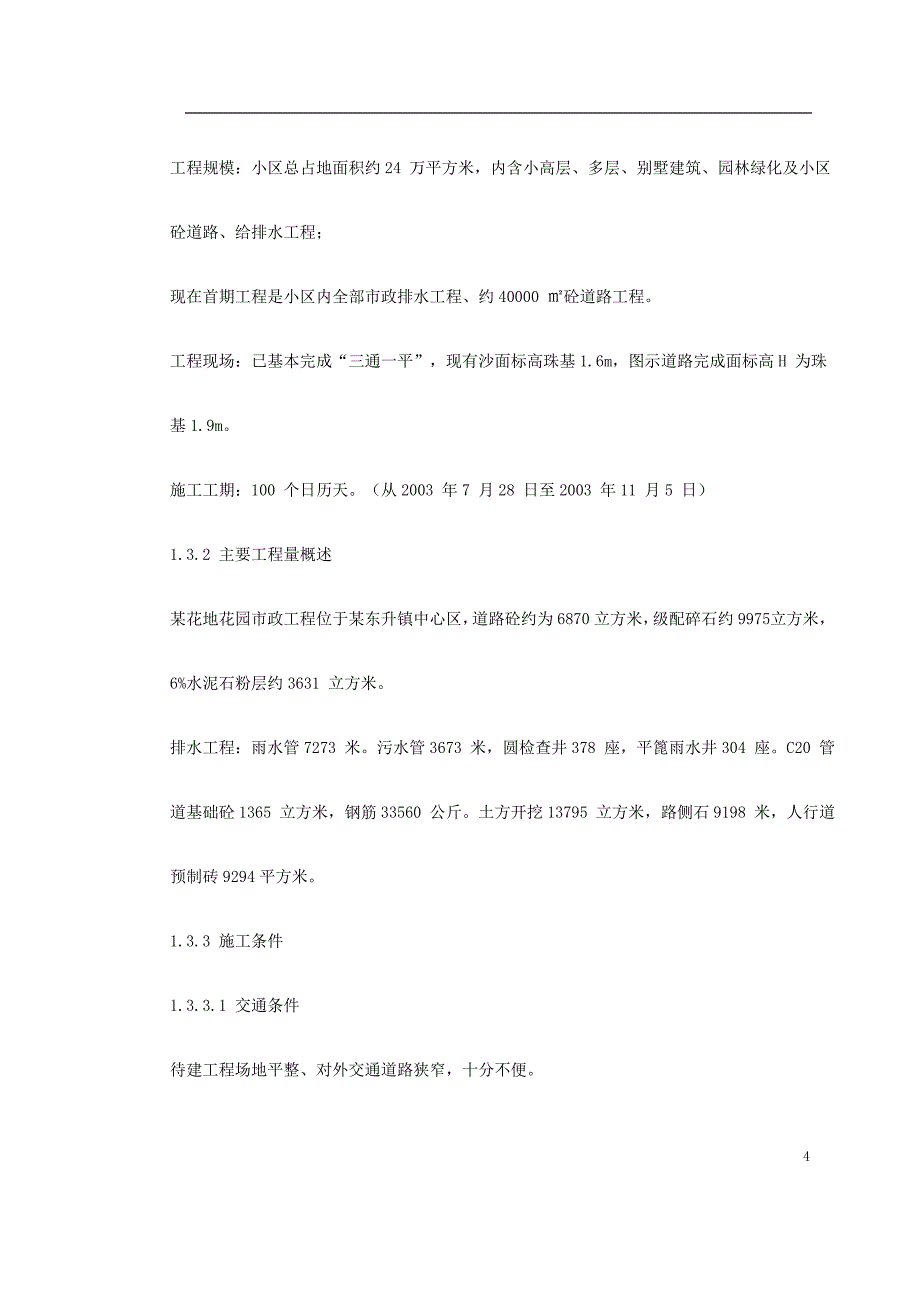 工程规模：小区总占地面积约 24 万平方米，内含小高层、多层、别墅建筑、园林绿化及小区砼道路、给排水工程；

现在首期工程是小区内全部市政排水工程、约 40000 ㎡砼道路工程。

工程现场：已基本完成“三通一平”，现有沙面标高珠基 1.6m，图示道路完成面标高 H 为珠基 1.9m。

施工工期：100 个日历天。（从 2003 年 7 月 28 日至 2003 年 11 月 5 日）

1.3.2 主要工程量概述

某花地花园市政工程位于某东升镇中心区，道路砼约为 6870 立方米，级配碎石约 9975立方米，6%水泥石粉层约 3631 立方米。

排水工程：雨水管 7273 米。污水管 3673 米，圆检查井 378 座，平篦雨水井 304 座。C20 管道基础砼 1365 立方米，钢筋 33560 公斤。土方开挖 13795 立方米，路侧石 9198 米，人行道预制砖 9294 平方米。

1.3.3 施工条件

1.3.3.1 交通条件

待建工程场地平整、对外交通道路狭窄，十分不便。

4